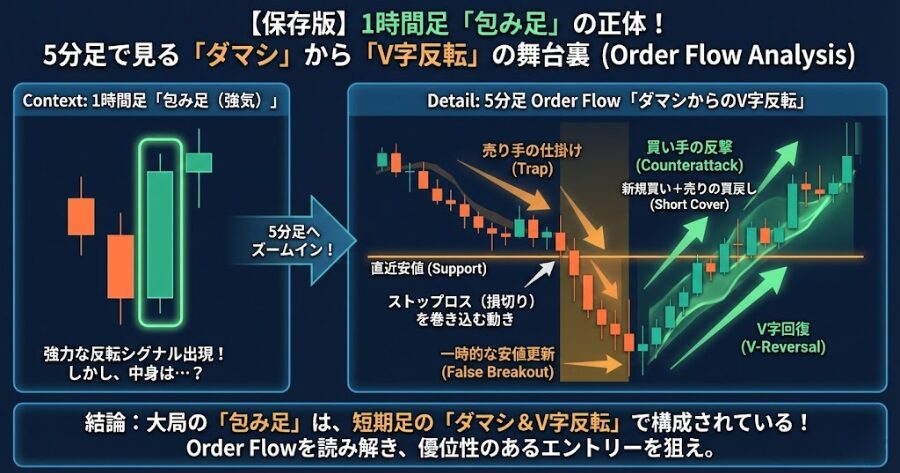 【保存版】1時間足「包み足」の正体！
5分足で見る「ダマシ」から「V字反転」の舞台裏 (Order Flow Analysis)

Context: 1時間足「包み足（強気）」

強力な反転シグナル出現！
しかし、中身は…？

5分足へ
ズームイン！

Detail: 5分足 Order Flow「ダマシからのV字反転」

売り手の仕掛け
(Trap)

買い手の反撃
(Counterattack)

新規買い＋売りの買戻し
(Short Cover)

直近安値 (Support)

ストップロス（損切り）
を巻き込む動き

一時的な安値更新
(False Breakout)

V字回復
(V-Reversal)

結論：大局の「包み足」は、短期足の「ダマシ＆V字反転」で構成されている！
Order Flowを読み解き、優位性のあるエントリーを狙え。